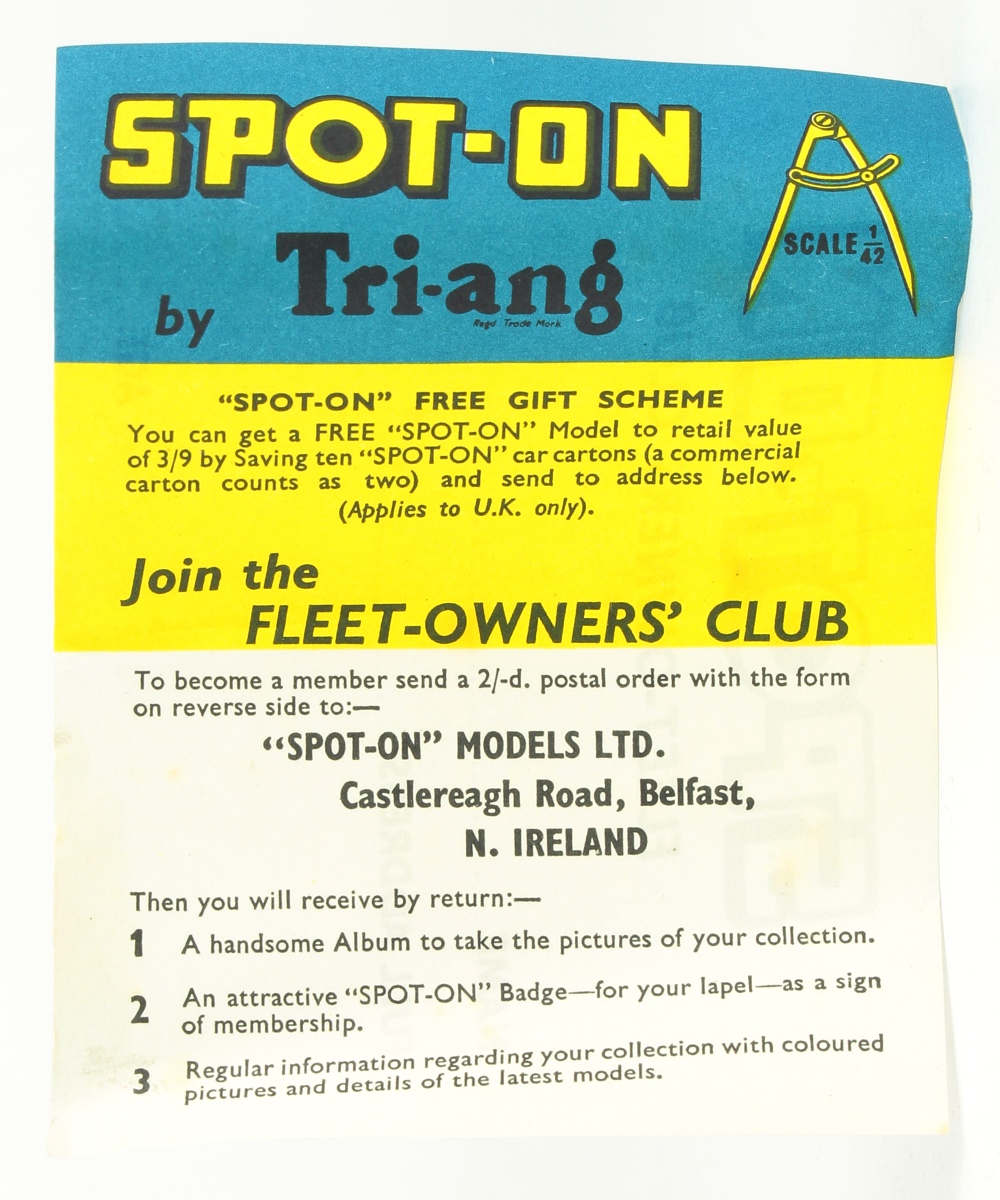 SPOT-ON

by Tri-ang

Regd Trade Mark

SCALE $\frac{1}{42}$

"SPOT-ON" FREE GIFT SCHEME

You can get a FREE "SPOT-ON" Model to retail value of 3/9 by Saving ten "SPOT-ON" car cartons (a commercial carton counts as two) and send to address below. (Applies to U.K. only).

Join the FLEET-OWNERS' CLUB

To become a member send a 2/-d. postal order with the form on reverse side to:—

"SPOT-ON" MODELS LTD.
Castlereagh Road, Belfast,
N. IRELAND

Then you will receive by return:—

1 A handsome Album to take the pictures of your collection.

2 An attractive "SPOT-ON" Badge—for your lapel—as a sign of membership.

3 Regular information regarding your collection with coloured pictures and details of the latest models.